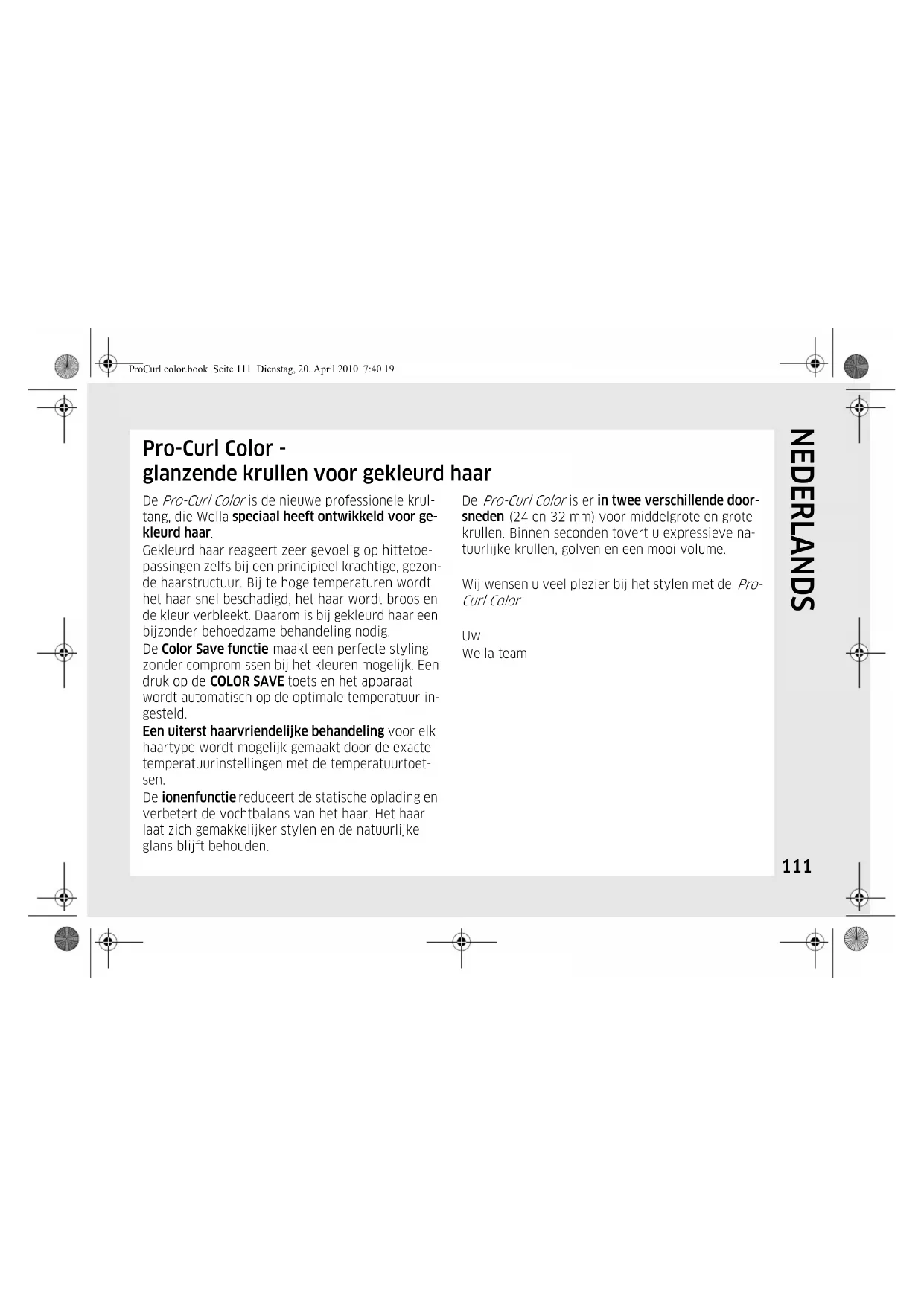 ProCurl color.book Seite 111 Dienstag, 20. April 2010 7:40 19

Pro-Curl Color -
glanzende krullen voor gekleurd haar

De Pro-Curl Color is de nieuwe professionele krultang, die Wella speciaal heeft ontwikkeld voor gekleurd haar.
Gekleurd haar reageert zeer gevoelig op hittetoepassingen zelfs bij een principieel krachtige, gezonde haarstructuur. Bij te hoge temperaturen wordt het haar snel beschadigd, het haar wordt broos en de kleur verbleekt. Daarom is bij gekleurd haar een bijzonder behoedzame behandeling nodig.
De Color Save functie maakt een perfecte styling zonder compromissen bij het kleuren mogelijk. Een druk op de COLOR SAVE toets en het apparaat wordt automatisch op de optimale temperatuur ingesteld.
Een uiterst haarvriendelijke behandeling voor elk haartype wordt mogelijk gemaakt door de exacte temperatuurinstellingen met de temperatuurtoetsen.
De ionenfunctie reduceert de statische oplading en verbetert de vochtbalans van het haar. Het haar laat zich gemakkelijker stylen en de natuurlijke glans blijft behouden.

De Pro-Curl Color is er in twee verschillende doorsneden (24 en 32 mm) voor middelgrote en grote krullen. Binnen seconden tovert u expressieve natuurlijke krullen, golven en een mooi volume.

Wij wensen u veel plezier bij het stylen met de Pro-Curl Color

Uw
Wella team

NEDERLANDS

111